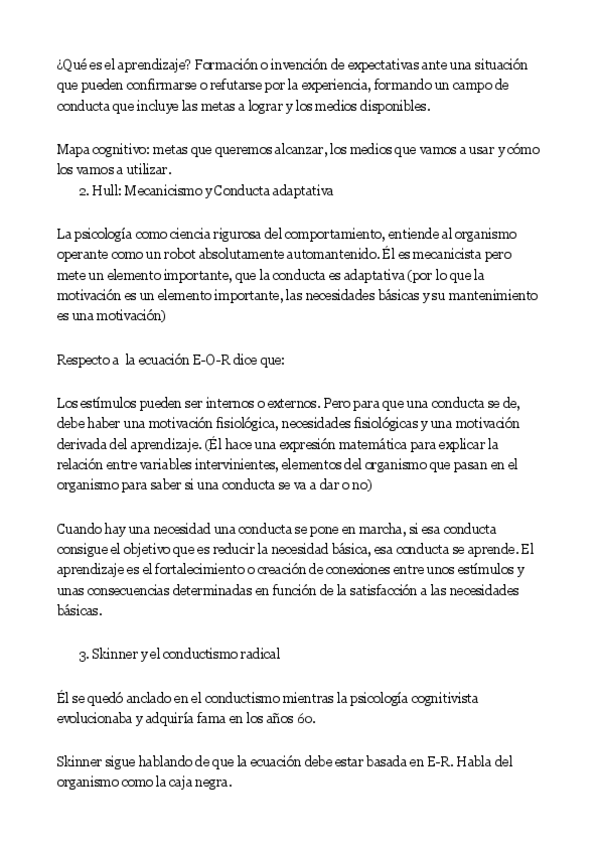 ¿Qué es el aprendizaje? Formación o invención de expectativas ante una situación que pueden confirmarse o refutarse por la experiencia, formando un campo de conducta que incluye las metas a lograr y los medios disponibles.

Mapa cognitivo: metas que queremos alcanzar, los medios que vamos a usar y cómo los vamos a utilizar.

2. Hull: Mecanicismo y Conducta adaptativa

La psicología como ciencia rigurosa del comportamiento, entiende al organismo operante como un robot absolutamente automantenido. Él es mecanicista pero mete un elemento importante, que la conducta es adaptativa (por lo que la motivación es un elemento importante, las necesidades básicas y su mantenimiento es una motivación)

Respecto a la ecuación E-O-R dice que:

Los estímulos pueden ser internos o externos. Pero para que una conducta se de, debe haber una motivación fisiológica, necesidades fisiológicas y una motivación derivada del aprendizaje. (Él hace una expresión matemática para explicar la relación entre variables intervinientes, elementos del organismo que pasan en el organismo para saber si una conducta se va a dar o no)

Cuando hay una necesidad una conducta se pone en marcha, si esa conducta consigue el objetivo que es reducir la necesidad básica, esa conducta se aprende. El aprendizaje es el fortalecimiento o creación de conexiones entre unos estímulos y unas consecuencias determinadas en función de la satisfacción a las necesidades básicas.

3. Skinner y el conductismo radical

Él se quedó anclado en el conductismo mientras la psicología cognitivista evolucionaba y adquiría fama en los años 60.

Skinner sigue hablando de que la ecuación debe estar basada en E-R. Habla del organismo como la caja negra.